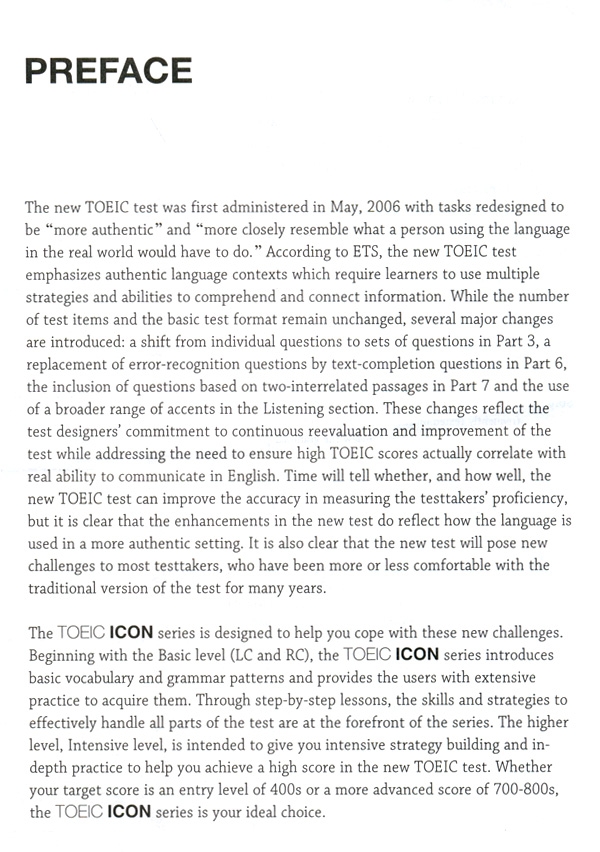 PREFACE

The new TOEIC test was first administered in May, 2006 with tasks redesigned to be "more authentic" and "more closely resemble what a person using the language in the real world would have to do." According to ETS, the new TOEIC test emphasizes authentic language contexts which require learners to use multiple strategies and abilities to comprehend and connect information. While the number of test items and the basic test format remain unchanged, several major changes are introduced: a shift from individual questions to sets of questions in Part 3, a replacement of error-recognition questions by text-completion questions in Part 6, the inclusion of questions based on two-interrelated passages in Part 7 and the use of a broader range of accents in the Listening section. These changes reflect the test designers' commitment to continuous reevaluation and improvement of the test while addressing the need to ensure high TOEIC scores actually correlate with real ability to communicate in English. Time will tell whether, and how well, the new TOEIC test can improve the accuracy in measuring the testtakers' proficiency, but it is clear that the enhancements in the new test do reflect how the language is used in a more authentic setting. It is also clear that the new test will pose new challenges to most testtakers, who have been more or less comfortable with the traditional version of the test for many years.

The TOEIC ICON series is designed to help you cope with these new challenges. Beginning with the Basic level (LC and RC), the TOEIC ICON series introduces basic vocabulary and grammar patterns and provides the users with extensive practice to acquire them. Through step-by-step lessons, the skills and strategies to effectively handle all parts of the test are at the forefront of the series. The higher level, Intensive level, is intended to give you intensive strategy building and in-depth practice to help you achieve a high score in the new TOEIC test. Whether your target score is an entry level of 400s or a more advanced score of 700-800s, the TOEIC ICON series is your ideal choice.